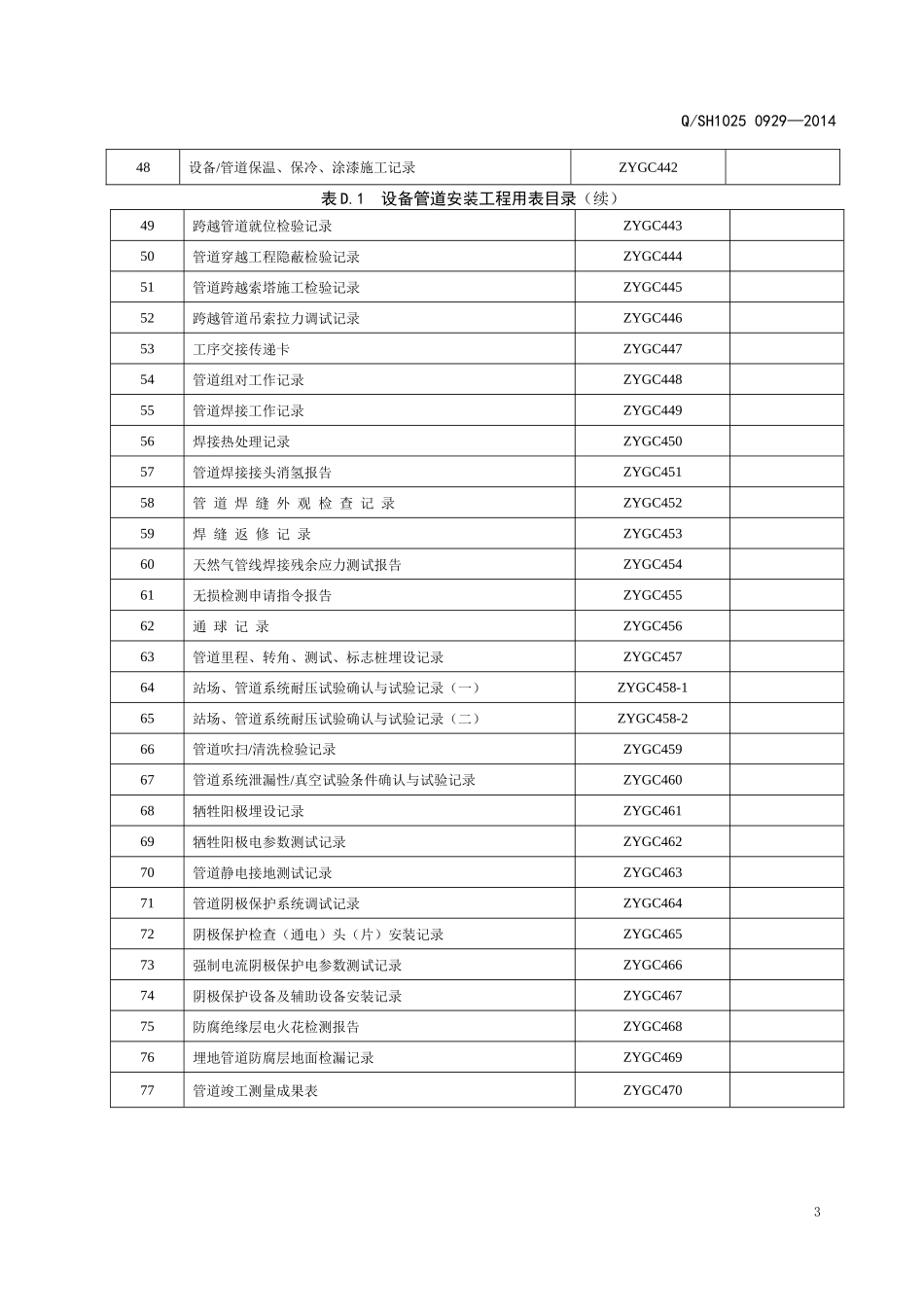 Q/SH1025 0929—2014

| 48 | 设备/管道保温、保冷、涂漆施工记录 | ZYGC442 |  |
|---|---|---|---|

表D.1 设备管道安装工程用表目录（续）

| 49 | 跨越管道就位检验记录 | ZYGC443 |  |
|---|---|---|---|
| 50 | 管道穿越工程隐蔽检验记录 | ZYGC444 |  |
| 51 | 管道跨越索塔施工检验记录 | ZYGC445 |  |
| 52 | 跨越管道吊索拉力调试记录 | ZYGC446 |  |
| 53 | 工序交接传递卡 | ZYGC447 |  |
| 54 | 管道组对工作记录 | ZYGC448 |  |
| 55 | 管道焊接工作记录 | ZYGC449 |  |
| 56 | 焊接热处理记录 | ZYGC450 |  |
| 57 | 管道焊接接头消氢报告 | ZYGC451 |  |
| 58 | 管道焊缝外观检查记录 | ZYGC452 |  |
| 59 | 焊缝返修记录 | ZYGC453 |  |
| 60 | 天然气管线焊接残余应力测试报告 | ZYGC454 |  |
| 61 | 无损检测申请指令报告 | ZYGC455 |  |
| 62 | 通球记录 | ZYGC456 |  |
| 63 | 管道里程、转角、测试、标志桩埋设记录 | ZYGC457 |  |
| 64 | 站场、管道系统耐压试验确认与试验记录（一） | ZYGC458-1 |  |
| 65 | 站场、管道系统耐压试验确认与试验记录（二） | ZYGC458-2 |  |
| 66 | 管道吹扫/清洗检验记录 | ZYGC459 |  |
| 67 | 管道系统泄漏性/真空试验条件确认与试验记录 | ZYGC460 |  |
| 68 | 牺牲阳极埋设记录 | ZYGC461 |  |
| 69 | 牺牲阳极电参数测试记录 | ZYGC462 |  |
| 70 | 管道静电接地测试记录 | ZYGC463 |  |
| 71 | 管道阴极保护系统调试记录 | ZYGC464 |  |
| 72 | 阴极保护检查（通电）头（片）安装记录 | ZYGC465 |  |
| 73 | 强制电流阴极保护电参数测试记录 | ZYGC466 |  |
| 74 | 阴极保护设备及辅助设备安装记录 | ZYGC467 |  |
| 75 | 防腐绝缘层电火花检测报告 | ZYGC468 |  |
| 76 | 埋地管道防腐层地面检漏记录 | ZYGC469 |  |
| 77 | 管道竣工测量成果表 | ZYGC470 |  |

3